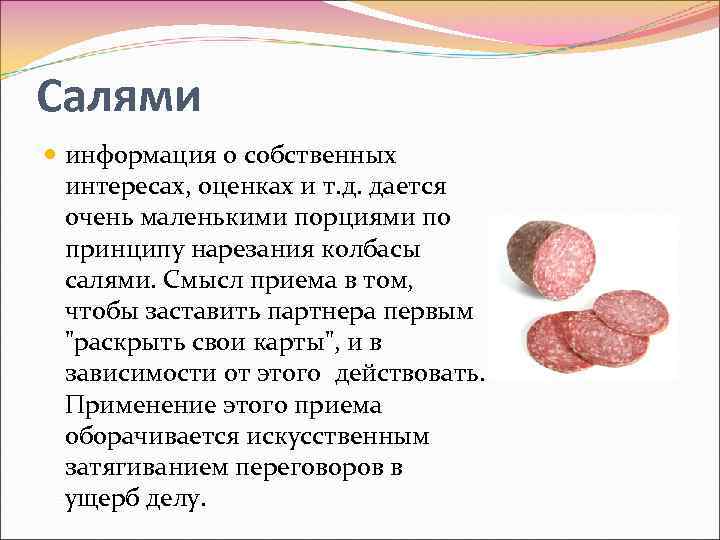 Салями

информация о собственных интересах, оценках и т.д. дается очень маленькими порциями по принципу нарезания колбасы салями. Смысл приема в том, чтобы заставить партнера первым "раскрыть свои карты", и в зависимости от этого действовать. Применение этого приема оборачивается искусственным затягиванием переговоров в ущерб делу.